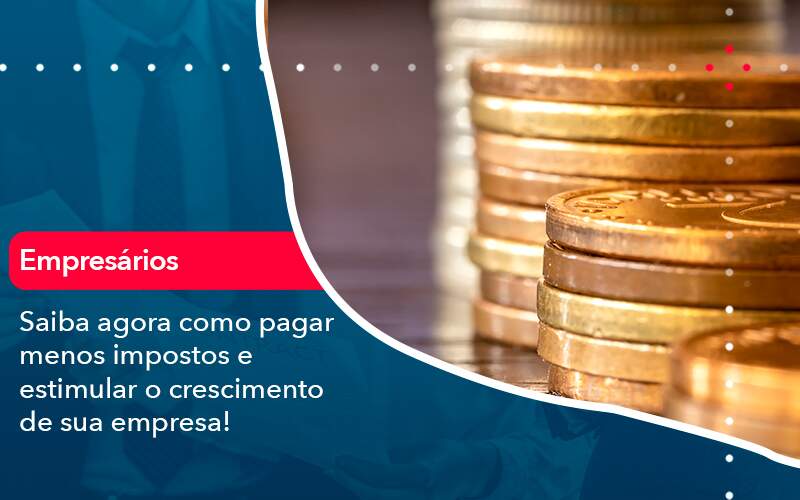 Empresários

Saiba agora como pagar menos impostos e estimular o crescimento de sua empresa!